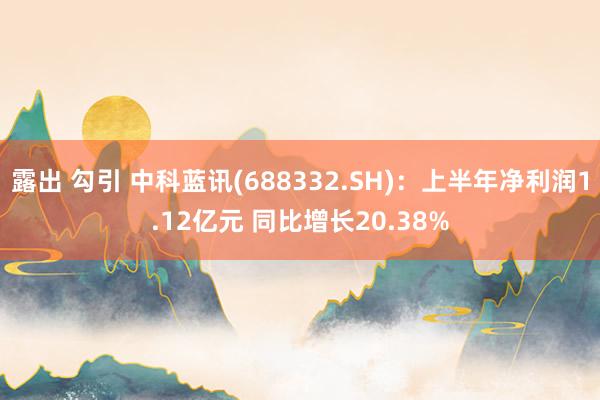 露出 勾引 中科蓝讯(688332.SH)：上半年净利润1.12亿元 同比增长20.38%